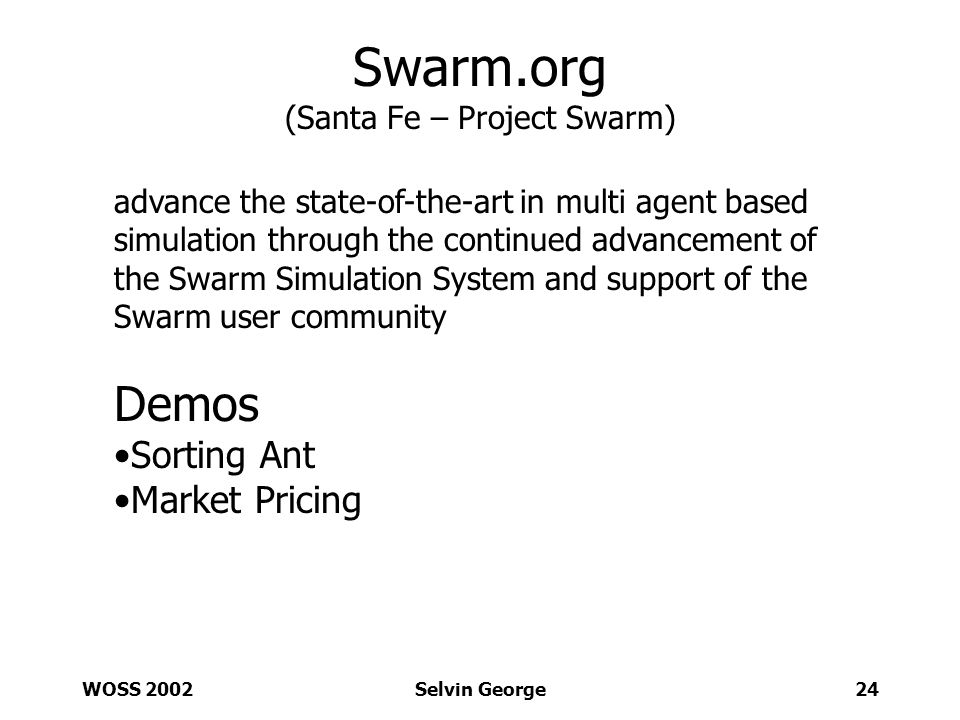 Swarm.org
(Santa Fe – Project Swarm)

advance the state-of-the-art in multi agent based simulation through the continued advancement of the Swarm Simulation System and support of the Swarm user community

Demos
•Sorting Ant
•Market Pricing

WOSS 2002
Selvin George
24